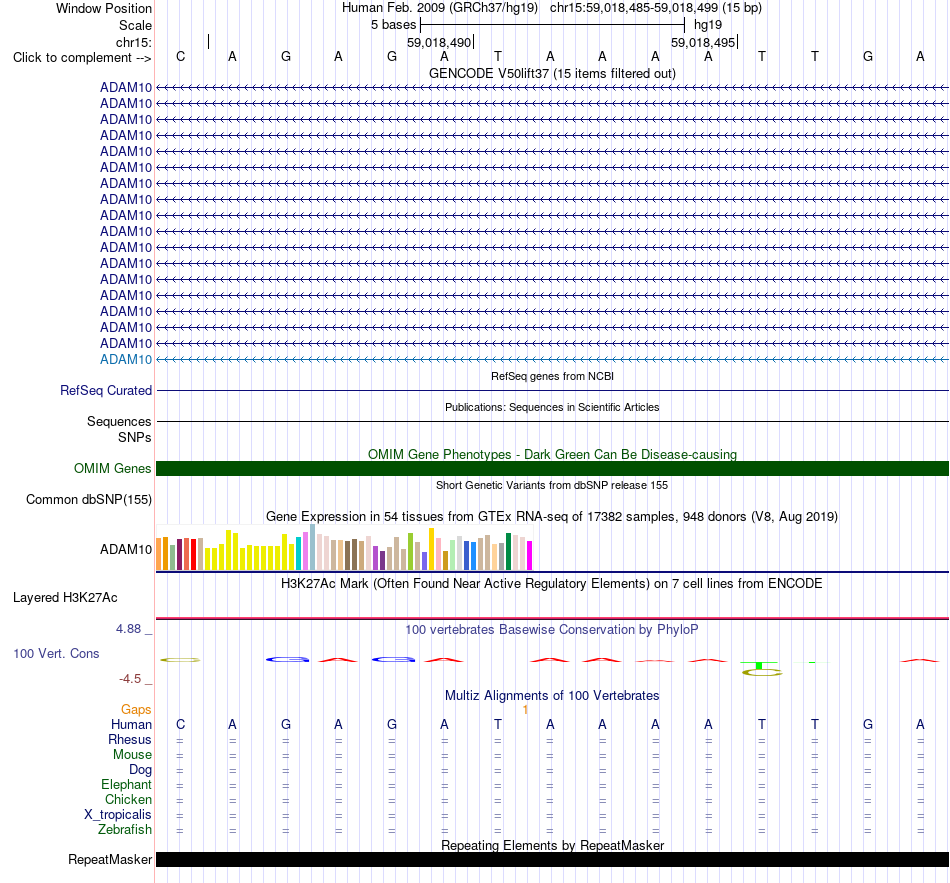 Window Position Human Feb. 2009 (GRCh37/hg19) chr15:59,018,485-59,018,499 (15 bp)
Scale 5 bases hg19
chr15: 59,018,490 59,018,495
Click to complement --> C A G A G A T A A A A T T G A
GENCODE V50lift37 (15 items filtered out)
ADAM10
ADAM10
ADAM10
ADAM10
ADAM10
ADAM10
ADAM10
ADAM10
ADAM10
ADAM10
ADAM10
ADAM10
ADAM10
ADAM10
ADAM10
ADAM10
ADAM10
ADAM10
RefSeq genes from NCBI
RefSeq Curated
Publications: Sequences in Scientific Articles
Sequences
SNPs
OMIM Gene Phenotypes - Dark Green Can Be Disease-causing
OMIM Genes
Short Genetic Variants from dbSNP release 155
Common dbSNP(155)
Gene Expression in 54 tissues from GTEx RNA-seq of 17382 samples, 948 donors (V8, Aug 2019)
ADAM10
H3K27Ac Mark (Often Found Near Active Regulatory Elements) on 7 cell lines from ENCODE
Layered H3K27Ac
4.88 _ 100 vertebrates Basewise Conservation by PhyloP
100 Vert. Cons
-4.5 _
Multiz Alignments of 100 Vertebrates
Gaps 1
Human C A G A G A T A A A A T T G A
Rhesus = = = = = = = = = = = = = = =
Mouse = = = = = = = = = = = = = = =
Dog = = = = = = = = = = = = = = =
Elephant = = = = = = = = = = = = = = =
Chicken = = = = = = = = = = = = = = =
X_tropicalis = = = = = = = = = = = = = = =
Zebrafish = = = = = = = = = = = = = = =
Repeating Elements by RepeatMasker
RepeatMasker